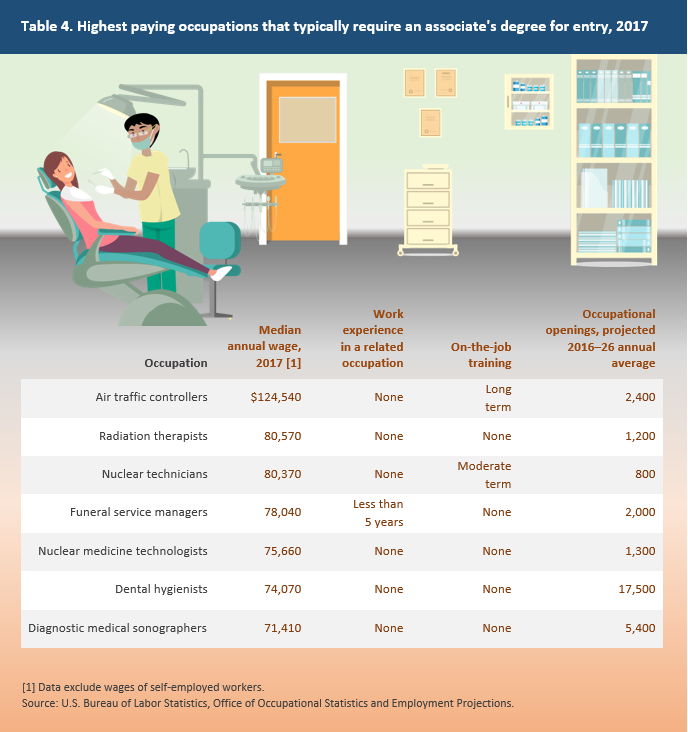 Table 4. Highest paying occupations that typically require an associate's degree for entry, 2017

| Occupation | Median annual wage, 2017 [1] | Work experience in a related occupation | On-the-job training | Occupational openings, projected 2016–26 annual average |
|---|---|---|---|---|
| Air traffic controllers | $124,540 | None | Long term | 2,400 |
| Radiation therapists | 80,570 | None | None | 1,200 |
| Nuclear technicians | 80,370 | None | Moderate term | 800 |
| Funeral service managers | 78,040 | Less than 5 years | None | 2,000 |
| Nuclear medicine technologists | 75,660 | None | None | 1,300 |
| Dental hygienists | 74,070 | None | None | 17,500 |
| Diagnostic medical sonographers | 71,410 | None | None | 5,400 |

[1] Data exclude wages of self-employed workers.
Source: U.S. Bureau of Labor Statistics, Office of Occupational Statistics and Employment Projections.